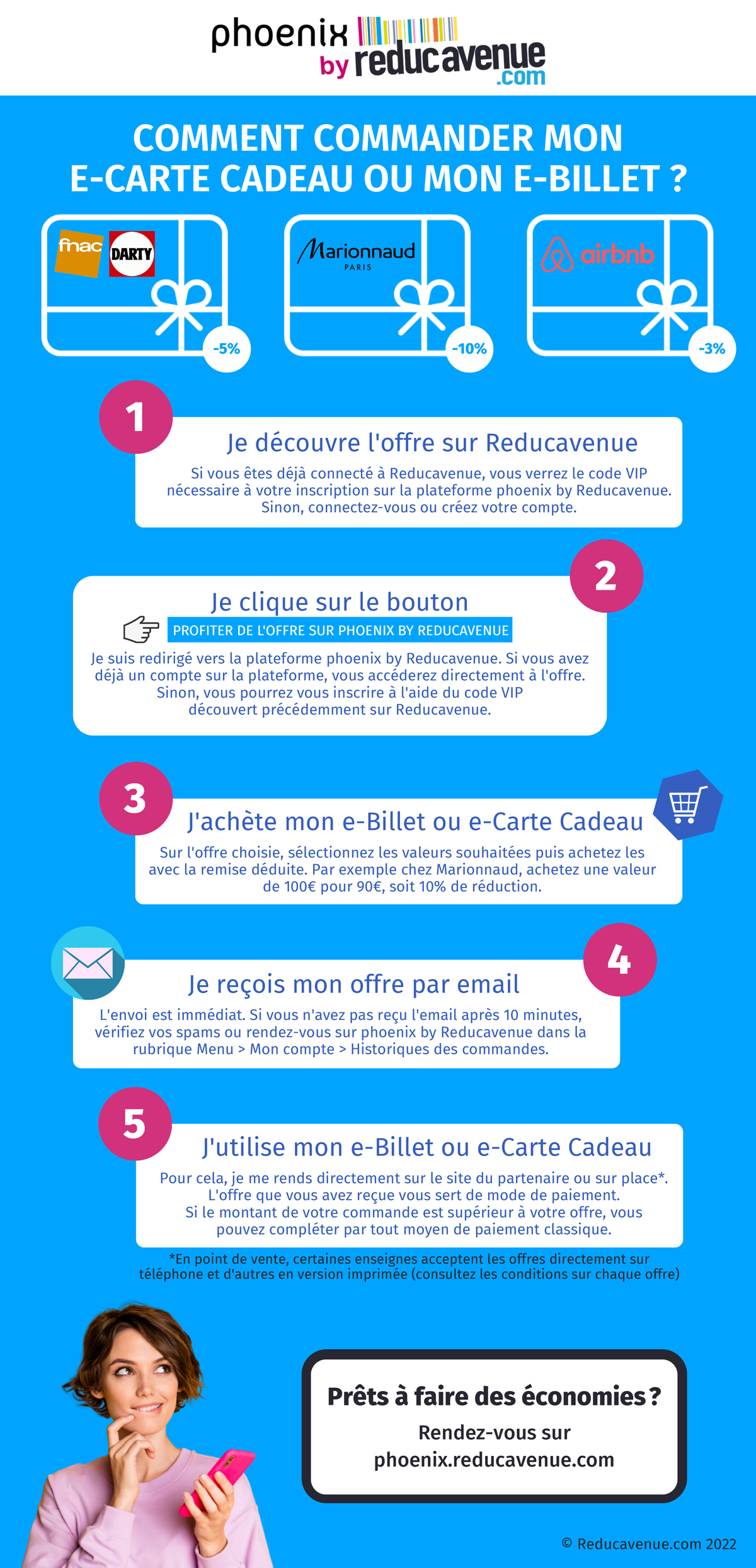 phoenix by reducavenue.com

COMMENT COMMANDER MON E-CARTE CADEAU OU MON E-BILLET ?

fnac DARTY
-5%

Marionnaud PARIS
-10%

airbnb
-3%

1

Je découvre l'offre sur Reducavenue

Si vous êtes déjà connecté à Reducavenue, vous verrez le code VIP nécessaire à votre inscription sur la plateforme phoenix by Reducavenue. Sinon, connectez-vous ou créez votre compte.

2

Je clique sur le bouton

PROFITER DE L'OFFRE SUR PHOENIX BY REDUCAVENUE

Je suis redirigé vers la plateforme phoenix by Reducavenue. Si vous avez déjà un compte sur la plateforme, vous accéderez directement à l'offre. Sinon, vous pourrez vous inscrire à l'aide du code VIP découvert précédemment sur Reducavenue.

3

J'achète mon e-Billet ou e-Carte Cadeau

Sur l'offre choisie, sélectionnez les valeurs souhaitées puis achetez les avec la remise déduite. Par exemple chez Marionnaud, achetez une valeur de 100€ pour 90€, soit 10% de réduction.

4

Je reçois mon offre par email

L'envoi est immédiat. Si vous n'avez pas reçu l'email après 10 minutes, vérifiez vos spams ou rendez-vous sur phoenix by Reducavenue dans la rubrique Menu > Mon compte > Historiques des commandes.

5

J'utilise mon e-Billet ou e-Carte Cadeau

Pour cela, je me rends directement sur le site du partenaire ou sur place*. L'offre que vous avez reçue vous sert de mode de paiement. Si le montant de votre commande est supérieur à votre offre, vous pouvez compléter par tout moyen de paiement classique.

*En point de vente, certaines enseignes acceptent les offres directement sur téléphone et d'autres en version imprimée (consultez les conditions sur chaque offre)

Prêts à faire des économies ?
Rendez-vous sur
phoenix.reducavenue.com

© Reducavenue.com 2022